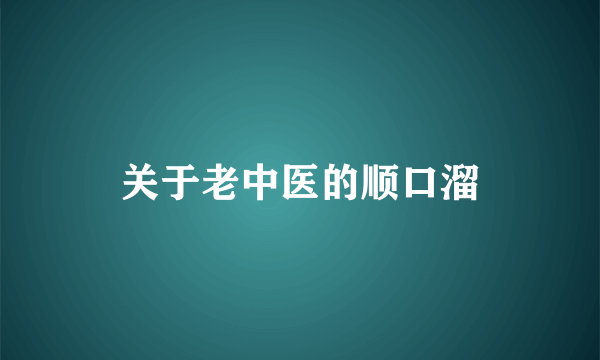 关于老中医的顺口溜